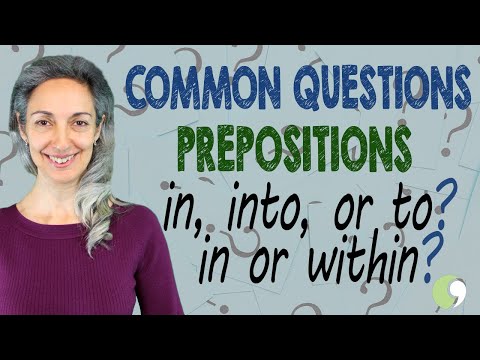 COMMON QUESTIONS
PREPOSITIONS
in, into, or to?
in or within?